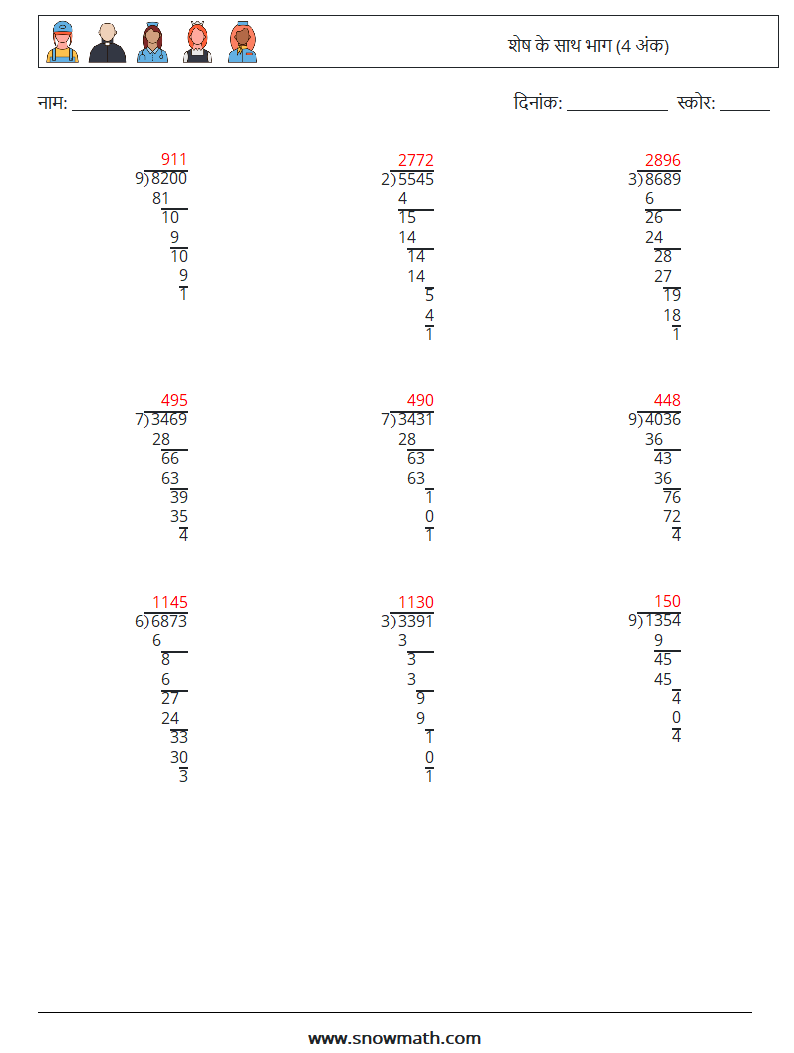 शेष के साथ भाग (4 अंक)

नाम: ______________

दिनांक: ____________ स्कोर: ______

911
9)8200
81
10
9
10
9
1

2772
2)5545
4
15
14
14
14
5
4
1

2896
3)8689
6
26
24
28
27
19
18
1

495
7)3469
28
66
63
39
35
4

490
7)3431
28
63
63
1
0
1

448
9)4036
36
43
36
76
72
4

1145
6)6873
6
8
6
27
24
33
30
3

1130
3)3391
3
3
3
9
9
1
0
1

150
9)1354
9
45
45
4
0
4

www.snowmath.com